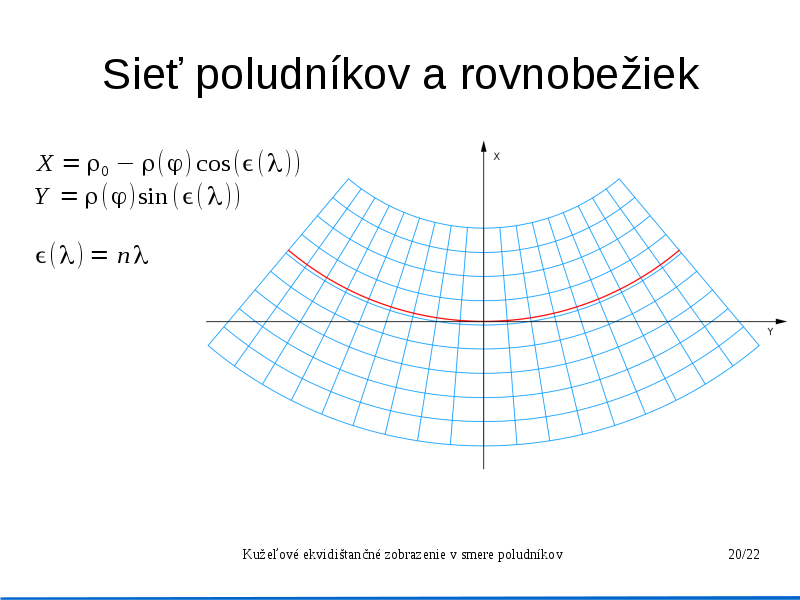 Sieť poludníkov a rovnobežiek

$X = \rho_0 - \rho(\varphi)\cos(\epsilon(\lambda))$
$Y = \rho(\varphi)\sin(\epsilon(\lambda))$

$\epsilon(\lambda) = n\lambda$

X

Y

Kužeľové ekvidištančné zobrazenie v smere poludníkov

20/22